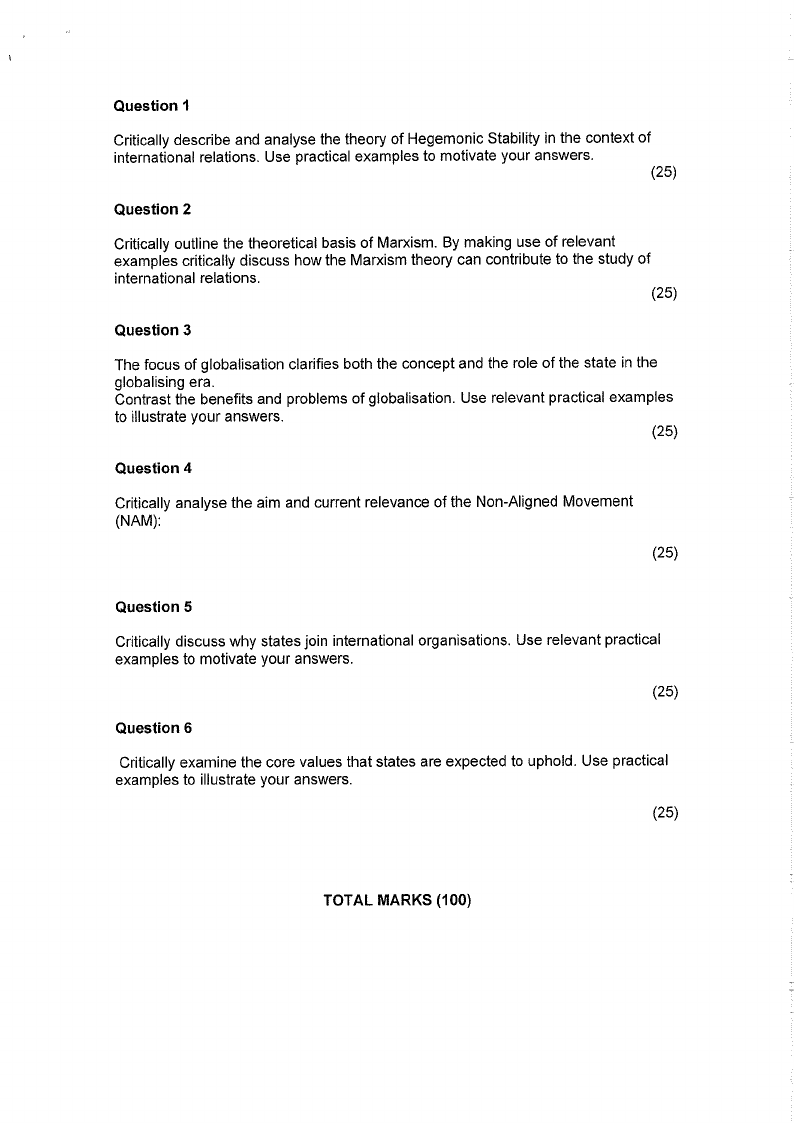 Question 1

Critically describe and analyse the theory of Hegemonic Stability in the context of international relations. Use practical examples to motivate your answers.

(25)

Question 2

Critically outline the theoretical basis of Marxism. By making use of relevant examples critically discuss how the Marxism theory can contribute to the study of international relations.

(25)

Question 3

The focus of globalisation clarifies both the concept and the role of the state in the globalising era.
Contrast the benefits and problems of globalisation. Use relevant practical examples to illustrate your answers.

(25)

Question 4

Critically analyse the aim and current relevance of the Non-Aligned Movement (NAM):

(25)

Question 5

Critically discuss why states join international organisations. Use relevant practical examples to motivate your answers.

(25)

Question 6

Critically examine the core values that states are expected to uphold. Use practical examples to illustrate your answers.

(25)

TOTAL MARKS (100)